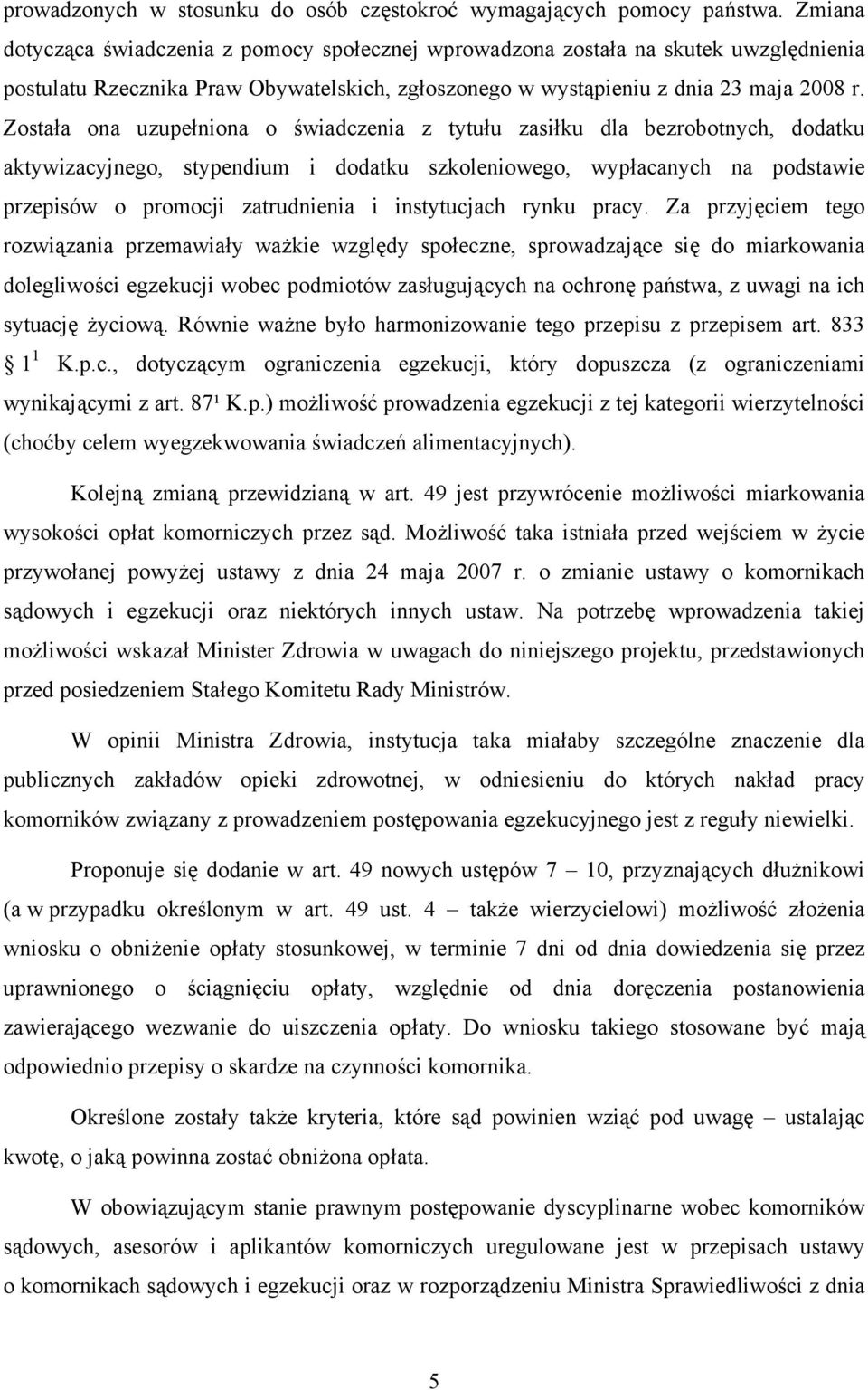 prowadzonych w stosunku do osób częstokroć wymagających pomocy państwa. Zmiana dotycząca świadczenia z pomocy społecznej wprowadzona została na skutek uwzględnienia postulatu Rzecznika Praw Obywatelskich, zgłoszonego w wystąpieniu z dnia 23 maja 2008 r. Została ona uzupełniona o świadczenia z tytułu zasiłku dla bezrobotnych, dodatku aktywizacyjnego, stypendium i dodatku szkoleniowego, wypłacanych na podstawie przepisów o promocji zatrudnienia i instytucjach rynku pracy. Za przyjęciem tego rozwiązania przemawiały ważkie względy społeczne, sprowadzające się do miarkowania dolegliwości egzekucji wobec podmiotów zasługujących na ochronę państwa, z uwagi na ich sytuację życiową. Równie ważne było harmonizowanie tego przepisu z przepisem art. 833 § $1^1$ K.p.c., dotyczącym ograniczenia egzekucji, który dopuszcza (z ograniczeniami wynikającymi z art. 87¹ K.p.) możliwość prowadzenia egzekucji z tej kategorii wierzytelności (choćby celem wyegzekwowania świadczeń alimentacyjnych).

Kolejną zmianą przewidzianą w art. 49 jest przywrócenie możliwości miarkowania wysokości opłat komorniczych przez sąd. Możliwość taka istniała przed wejściem w życie przywołanej powyżej ustawy z dnia 24 maja 2007 r. o zmianie ustawy o komornikach sądowych i egzekucji oraz niektórych innych ustaw. Na potrzebę wprowadzenia takiej możliwości wskazał Minister Zdrowia w uwagach do niniejszego projektu, przedstawionych przed posiedzeniem Stałego Komitetu Rady Ministrów.

W opinii Ministra Zdrowia, instytucja taka miałaby szczególne znaczenie dla publicznych zakładów opieki zdrowotnej, w odniesieniu do których nakład pracy komorników związany z prowadzeniem postępowania egzekucyjnego jest z reguły niewielki.

Proponuje się dodanie w art. 49 nowych ustępów 7 – 10, przyznających dłużnikowi (a w przypadku określonym w art. 49 ust. 4 – także wierzycielowi) możliwość złożenia wniosku o obniżenie opłaty stosunkowej, w terminie 7 dni od dnia dowiedzenia się przez uprawnionego o ściągnięciu opłaty, względnie od dnia doręczenia postanowienia zawierającego wezwanie do uiszczenia opłaty. Do wniosku takiego stosowane być mają odpowiednio przepisy o skardze na czynności komornika.

Określone zostały także kryteria, które sąd powinien wziąć pod uwagę – ustalając kwotę, o jaką powinna zostać obniżona opłata.

W obowiązującym stanie prawnym postępowanie dyscyplinarne wobec komorników sądowych, asesorów i aplikantów komorniczych uregulowane jest w przepisach ustawy o komornikach sądowych i egzekucji oraz w rozporządzeniu Ministra Sprawiedliwości z dnia

5